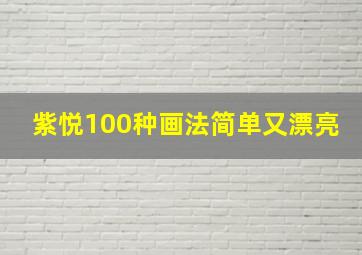 紫悦100种画法简单又漂亮